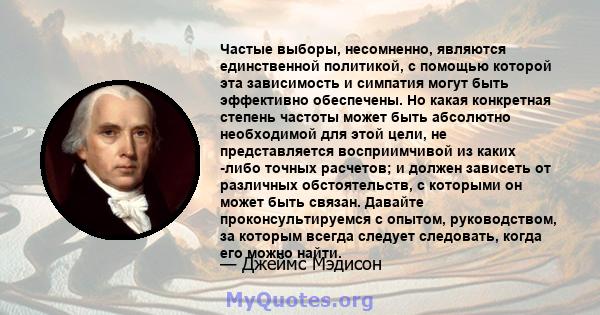 Частые выборы, несомненно, являются единственной политикой, с помощью которой эта зависимость и симпатия могут быть эффективно обеспечены. Но какая конкретная степень частоты может быть абсолютно необходимой для этой цели, не представляется восприимчивой из каких -либо точных расчетов; и должен зависеть от различных обстоятельств, с которыми он может быть связан. Давайте проконсультируемся с опытом, руководством, за которым всегда следует следовать, когда его можно найти.

— Джеймс Мэдисон

MyQuotes.org